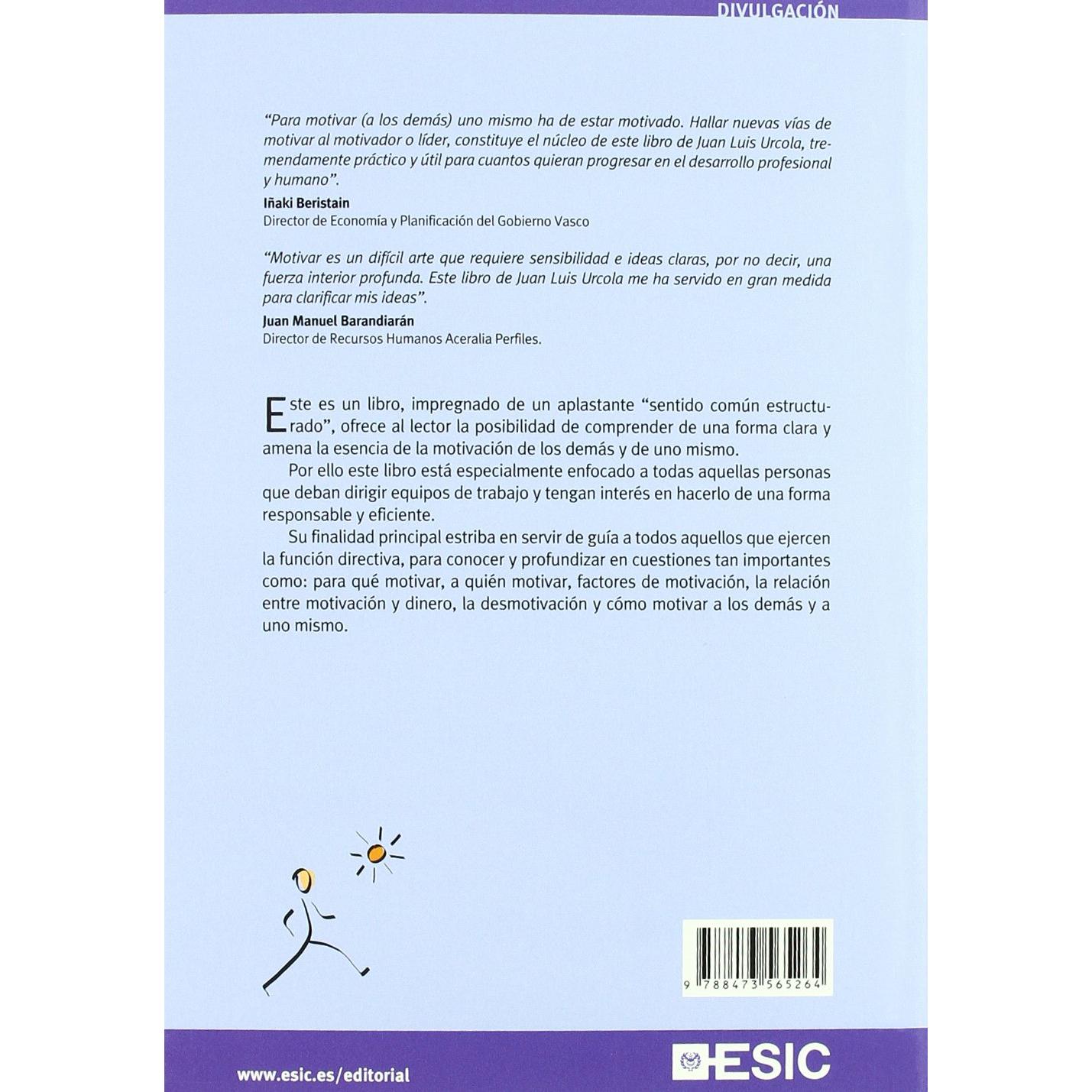 DIVULGACIÓN

"Para motivar (a los demás) uno mismo ha de estar motivado. Hallar nuevas vías de motivar al motivador o líder, constituye el núcleo de este libro de Juan Luis Urcola, tremendamente práctico y útil para cuantos quieran progresar en el desarrollo profesional y humano".

Iñaki Beristain
Director de Economía y Planificación del Gobierno Vasco

"Motivar es un difícil arte que requiere sensibilidad e ideas claras, por no decir, una fuerza interior profunda. Este libro de Juan Luis Urcola me ha servido en gran medida para clarificar mis ideas".

Juan Manuel Barandiarán
Director de Recursos Humanos Aceralia Perfiles.

Este es un libro, impregnado de un aplastante "sentido común estructurado", ofrece al lector la posibilidad de comprender de una forma clara y amena la esencia de la motivación de los demás y de uno mismo.

Por ello este libro está especialmente enfocado a todas aquellas personas que deban dirigir equipos de trabajo y tengan interés en hacerlo de una forma responsable y eficiente.

Su finalidad principal estriba en servir de guía a todos aquellos que ejercen la función directiva, para conocer y profundizar en cuestiones tan importantes como: para qué motivar, a quién motivar, factores de motivación, la relación entre motivación y dinero, la desmotivación y cómo motivar a los demás y a uno mismo.

9 788473 565264

www.esic.es/editorial

ESIC